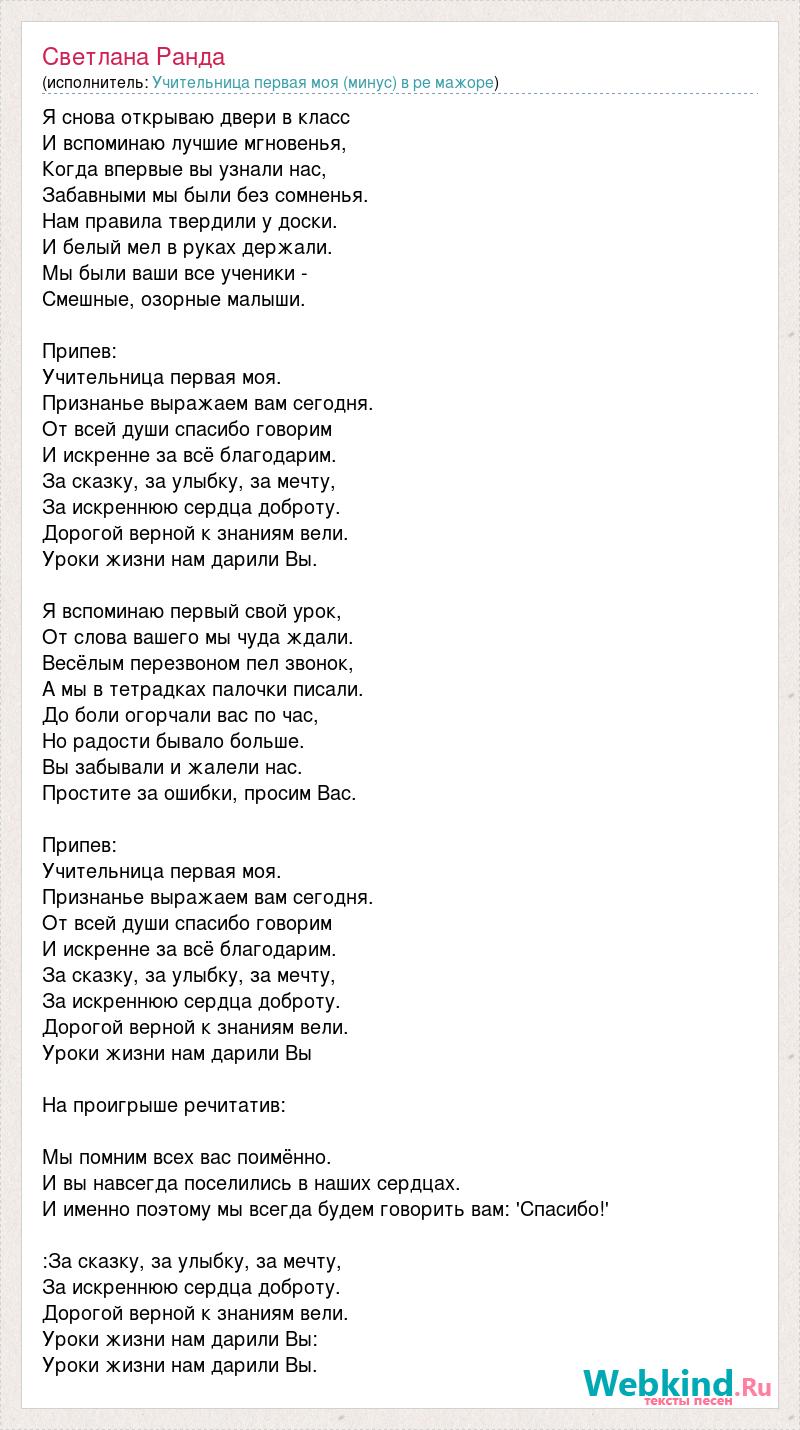 Светлана Ранда
(исполнитель: Учительница первая моя (минус) в ре мажоре)

Я снова открываю двери в класс
И вспоминаю лучшие мгновенья,
Когда впервые вы узнали нас,
Забавными мы были без сомненья.
Нам правила твердили у доски.
И белый мел в руках держали.
Мы были ваши все ученики -
Смешные, озорные малыши.

Припев:
Учительница первая моя.
Признанье выражаем вам сегодня.
От всей души спасибо говорим
И искренне за всё благодарим.
За сказку, за улыбку, за мечту,
За искреннюю сердца доброту.
Дорогой верной к знаниям вели.
Уроки жизни нам дарили Вы.

Я вспоминаю первый свой урок,
От слова вашего мы чуда ждали.
Весёлым перезвоном пел звонок,
А мы в тетрадках палочки писали.
До боли огорчали вас по час,
Но радости бывало больше.
Вы забывали и жалели нас.
Простите за ошибки, просим Вас.

Припев:
Учительница первая моя.
Признанье выражаем вам сегодня.
От всей души спасибо говорим
И искренне за всё благодарим.
За сказку, за улыбку, за мечту,
За искреннюю сердца доброту.
Дорогой верной к знаниям вели.
Уроки жизни нам дарили Вы

На проигрыше речитатив:

Мы помним всех вас поимённо.
И вы навсегда поселились в наших сердцах.
И именно поэтому мы всегда будем говорить вам: 'Спасибо!'

:За сказку, за улыбку, за мечту,
За искреннюю сердца доброту.
Дорогой верной к знаниям вели.
Уроки жизни нам дарили Вы:
Уроки жизни нам дарили Вы.

Webkind.Ru
тексты песен